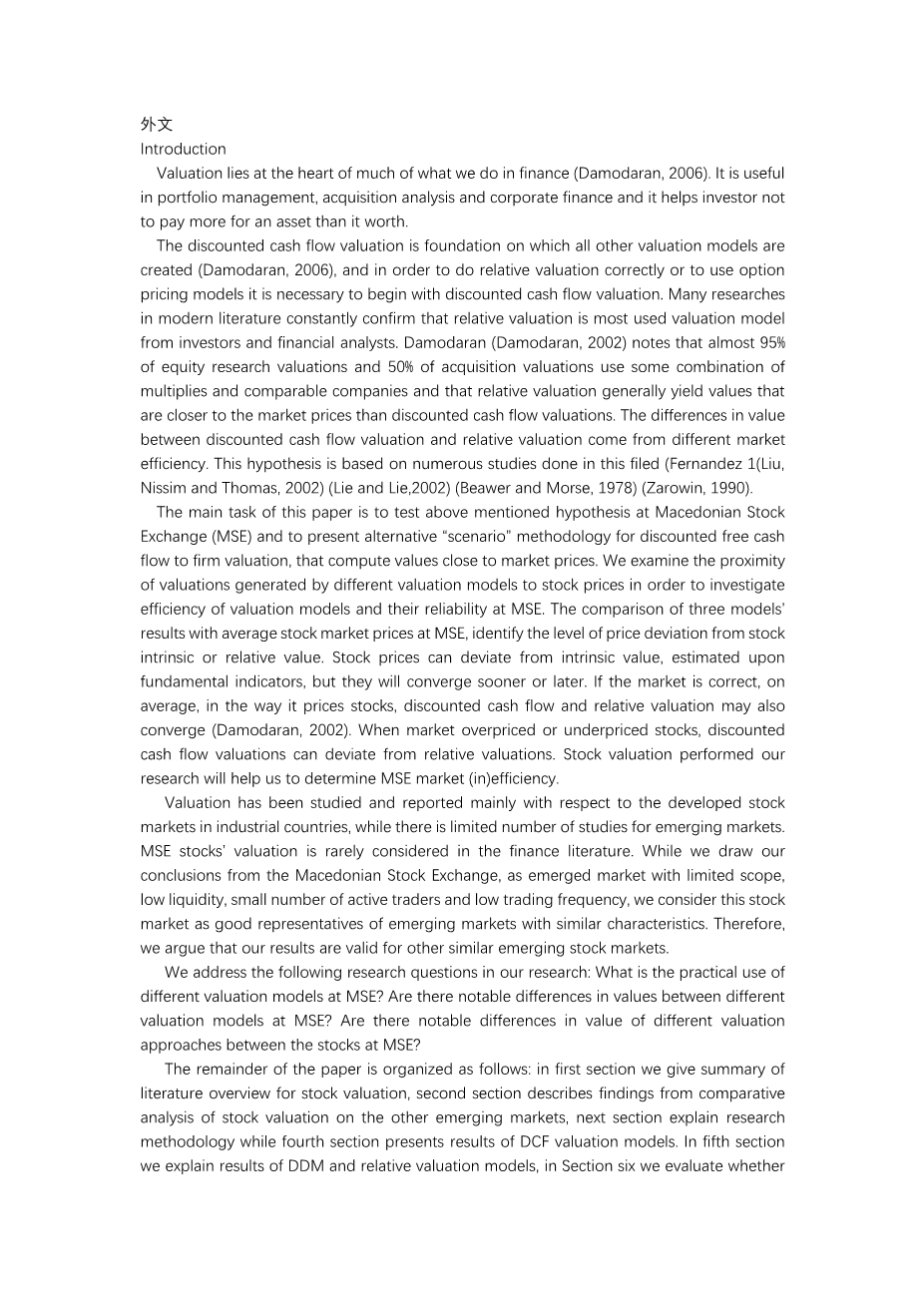 外文
Introduction

Valuation lies at the heart of much of what we do in finance (Damodaran, 2006). It is useful in portfolio management, acquisition analysis and corporate finance and it helps investor not to pay more for an asset than it worth.

The discounted cash flow valuation is foundation on which all other valuation models are created (Damodaran, 2006), and in order to do relative valuation correctly or to use option pricing models it is necessary to begin with discounted cash flow valuation. Many researches in modern literature constantly confirm that relative valuation is most used valuation model from investors and financial analysts. Damodaran (Damodaran, 2002) notes that almost 95% of equity research valuations and 50% of acquisition valuations use some combination of multiplies and comparable companies and that relative valuation generally yield values that are closer to the market prices than discounted cash flow valuations. The differences in value between discounted cash flow valuation and relative valuation come from different market efficiency. This hypothesis is based on numerous studies done in this filed (Fernandez 1(Liu, Nissim and Thomas, 2002) (Lie and Lie,2002) (Beawer and Morse, 1978) (Zarowin, 1990).

The main task of this paper is to test above mentioned hypothesis at Macedonian Stock Exchange (MSE) and to present alternative “scenario” methodology for discounted free cash flow to firm valuation, that compute values close to market prices. We examine the proximity of valuations generated by different valuation models to stock prices in order to investigate efficiency of valuation models and their reliability at MSE. The comparison of three models’ results with average stock market prices at MSE, identify the level of price deviation from stock intrinsic or relative value. Stock prices can deviate from intrinsic value, estimated upon fundamental indicators, but they will converge sooner or later. If the market is correct, on average, in the way it prices stocks, discounted cash flow and relative valuation may also converge (Damodaran, 2002). When market overpriced or underpriced stocks, discounted cash flow valuations can deviate from relative valuations. Stock valuation performed our research will help us to determine MSE market (in)efficiency.

Valuation has been studied and reported mainly with respect to the developed stock markets in industrial countries, while there is limited number of studies for emerging markets. MSE stocks’ valuation is rarely considered in the finance literature. While we draw our conclusions from the Macedonian Stock Exchange, as emerged market with limited scope, low liquidity, small number of active traders and low trading frequency, we consider this stock market as good representatives of emerging markets with similar characteristics. Therefore, we argue that our results are valid for other similar emerging stock markets.

We address the following research questions in our research: What is the practical use of different valuation models at MSE? Are there notable differences in values between different valuation models at MSE? Are there notable differences in value of different valuation approaches between the stocks at MSE?

The remainder of the paper is organized as follows: in first section we give summary of literature overview for stock valuation, second section describes findings from comparative analysis of stock valuation on the other emerging markets, next section explain research methodology while fourth section presents results of DCF valuation models. In fifth section we explain results of DDM and relative valuation models, in Section six we evaluate whether